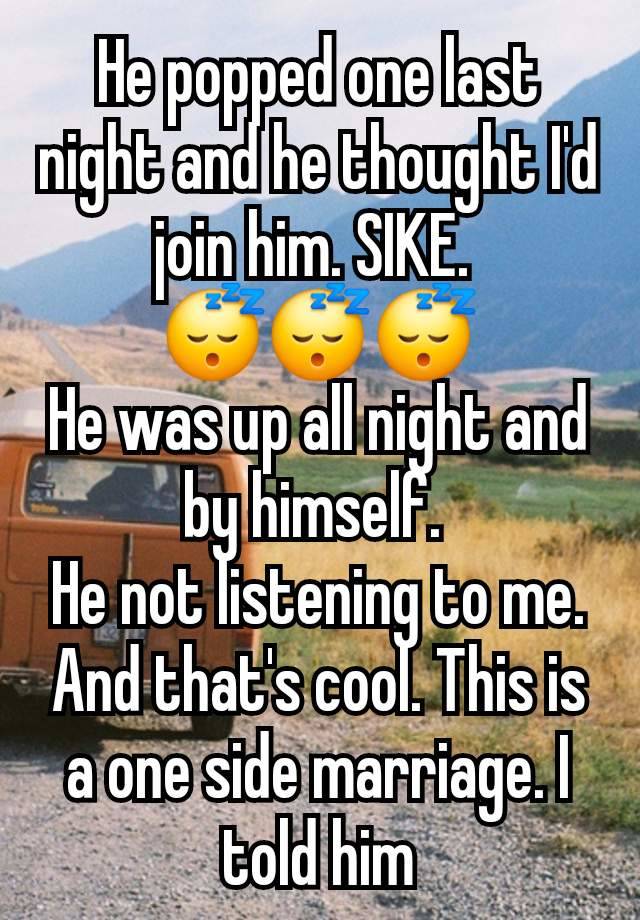 He popped one last night and he thought I'd join him. SIKE.
😴😴😴
He was up all night and by himself.
He not listening to me. And that's cool. This is a one side marriage. I told him